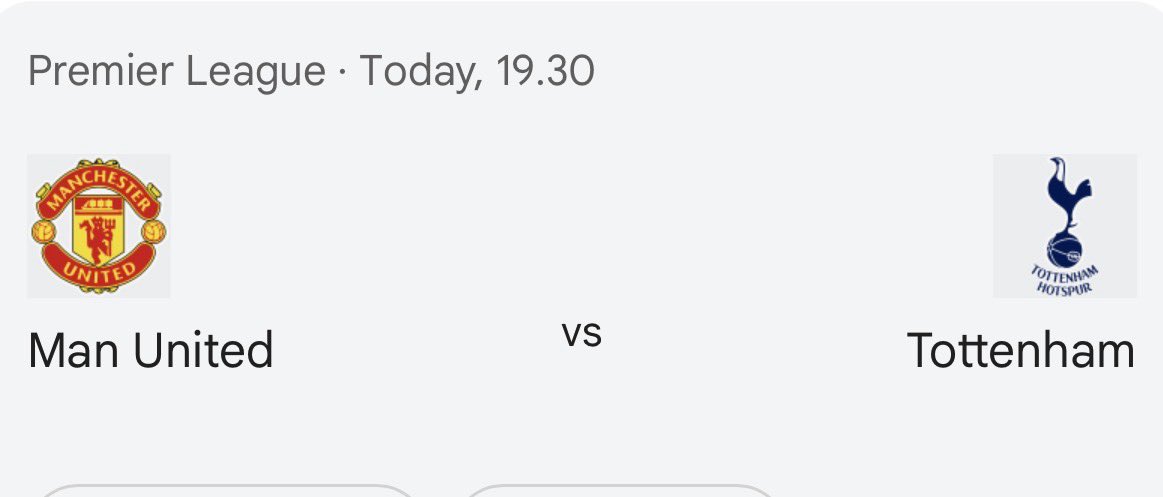 Premier League · Today, 19.30

MANCHESTER UNITED

Man United

vs

TOTTENHAM HOTSPUR

Tottenham